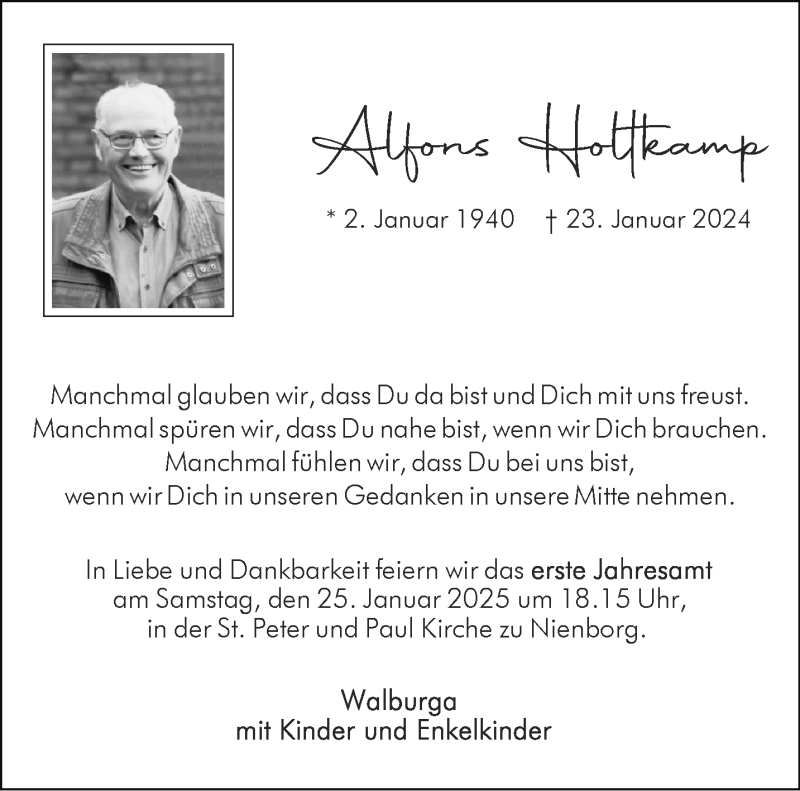 Alfons Holtkamp

* 2. Januar 1940 † 23. Januar 2024

Manchmal glauben wir, dass Du da bist und Dich mit uns freust.
Manchmal spüren wir, dass Du nahe bist, wenn wir Dich brauchen.
Manchmal fühlen wir, dass Du bei uns bist,
wenn wir Dich in unseren Gedanken in unsere Mitte nehmen.

In Liebe und Dankbarkeit feiern wir das erste Jahresamt
am Samstag, den 25. Januar 2025 um 18.15 Uhr,
in der St. Peter und Paul Kirche zu Nienborg.

Walburga
mit Kinder und Enkelkinder